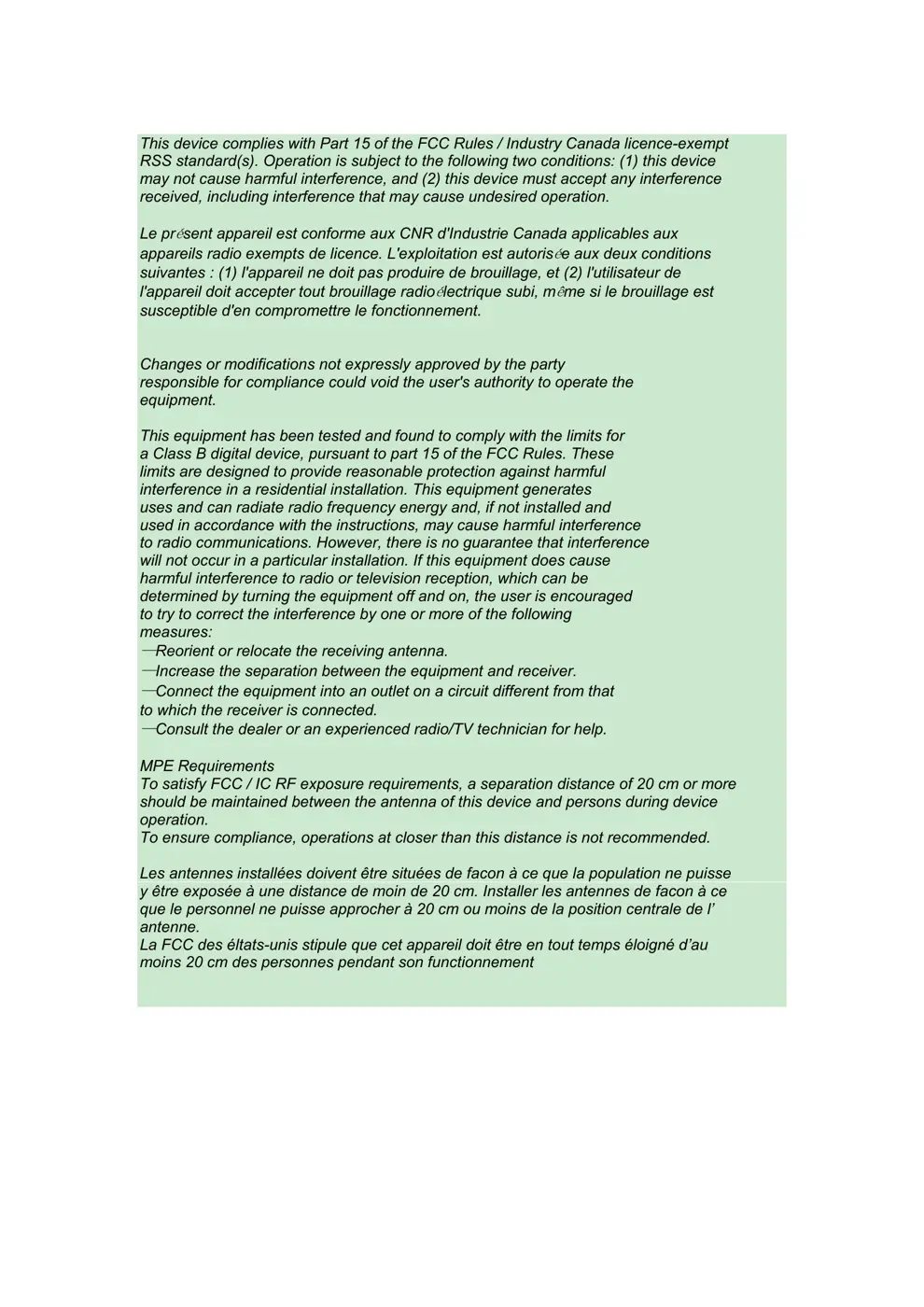 This device complies with Part 15 of the FCC Rules / Industry Canada licence-exempt RSS standard(s). Operation is subject to the following two conditions: (1) this device may not cause harmful interference, and (2) this device must accept any interference received, including interference that may cause undesired operation.

Le présent appareil est conforme aux CNR d'Industrie Canada applicables aux appareils radio exempts de licence. L'exploitation est autorisée aux deux conditions suivantes : (1) l'appareil ne doit pas produire de brouillage, et (2) l'utilisateur de l'appareil doit accepter tout brouillage radioélectrique subi, même si le brouillage est susceptible d'en compromettre le fonctionnement.

Changes or modifications not expressly approved by the party responsible for compliance could void the user's authority to operate the equipment.

This equipment has been tested and found to comply with the limits for a Class B digital device, pursuant to part 15 of the FCC Rules. These limits are designed to provide reasonable protection against harmful interference in a residential installation. This equipment generates uses and can radiate radio frequency energy and, if not installed and used in accordance with the instructions, may cause harmful interference to radio communications. However, there is no guarantee that interference will not occur in a particular installation. If this equipment does cause harmful interference to radio or television reception, which can be determined by turning the equipment off and on, the user is encouraged to try to correct the interference by one or more of the following measures:
—Reorient or relocate the receiving antenna.
—Increase the separation between the equipment and receiver.
—Connect the equipment into an outlet on a circuit different from that to which the receiver is connected.
—Consult the dealer or an experienced radio/TV technician for help.

MPE Requirements
To satisfy FCC / IC RF exposure requirements, a separation distance of 20 cm or more should be maintained between the antenna of this device and persons during device operation.
To ensure compliance, operations at closer than this distance is not recommended.

Les antennes installées doivent être situées de facon à ce que la population ne puisse y être exposée à une distance de moin de 20 cm. Installer les antennes de facon à ce que le personnel ne puisse approcher à 20 cm ou moins de la position centrale de l' antenne.
La FCC des éltats-unis stipule que cet appareil doit être en tout temps éloigné d'au moins 20 cm des personnes pendant son functionnement